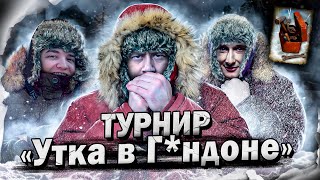 ТУРНИР
«Утка в Г*ндоне»